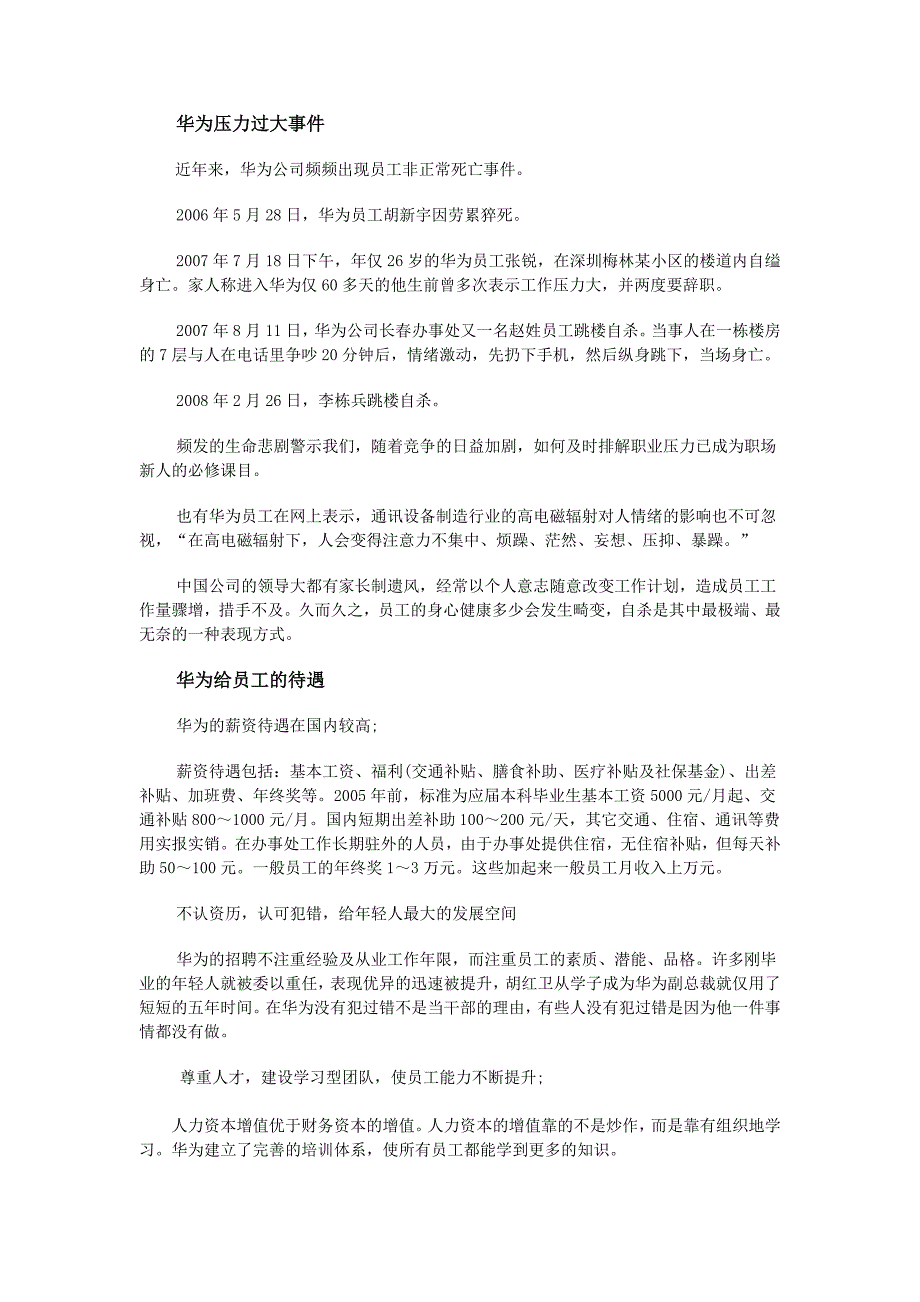 华为压力过大事件

近年来，华为公司频频出现员工非正常死亡事件。

2006 年 5 月 28 日，华为员工胡新宇因劳累猝死。

2007 年 7 月 18 日下午，年仅 26 岁的华为员工张锐，在深圳梅林某小区的楼道内自缢身亡。家人称进入华为仅 60 多天的他生前曾多次表示工作压力大，并两度要辞职。

2007 年 8 月 11 日，华为公司长春办事处又一名赵姓员工跳楼自杀。当事人在一栋楼房的 7 层与人在电话里争吵 20 分钟后，情绪激动，先扔下手机，然后纵身跳下，当场身亡。

2008 年 2 月 26 日，李栋兵跳楼自杀。

频发的生命悲剧警示我们，随着竞争的日益加剧，如何及时排解职业压力已成为职场新人的必修课目。

也有华为员工在网上表示，通讯设备制造行业的高电磁辐射对人情绪的影响也不可忽视，“在高电磁辐射下，人会变得注意力不集中、烦躁、茫然、妄想、压抑、暴躁。”

中国公司的领导大都有家长制遗风，经常以个人意志随意改变工作计划，造成员工工作量骤增，措手不及。久而久之，员工的身心健康多少会发生畸变，自杀是其中最极端、最无奈的一种表现方式。

华为给员工的待遇

华为的薪资待遇在国内较高;

薪资待遇包括：基本工资、福利(交通补贴、膳食补助、医疗补贴及社保基金)、出差补贴、加班费、年终奖等。2005 年前，标准为应届本科毕业生基本工资 5000 元/月起、交通补贴 800～1000 元/月。国内短期出差补助 100～200 元/天，其它交通、住宿、通讯等费用实报实销。在办事处工作长期驻外的人员，由于办事处提供住宿，无住宿补贴，但每天补助 50～100 元。一般员工的年终奖 1～3 万元。这些加起来一般员工月收入上万元。

不认资历，认可犯错，给年轻人最大的发展空间

华为的招聘不注重经验及从业工作年限，而注重员工的素质、潜能、品格。许多刚毕业的年轻人就被委以重任，表现优异的迅速被提升，胡红卫从学子成为华为副总裁就仅用了短短的五年时间。在华为没有犯过错不是当干部的理由，有些人没有犯过错是因为他一件事情都没有做。

尊重人才，建设学习型团队，使员工能力不断提升;

人力资本增值优于财务资本的增值。人力资本的增值靠的不是炒作，而是靠有组织地学习。华为建立了完善的培训体系，使所有员工都能学到更多的知识。